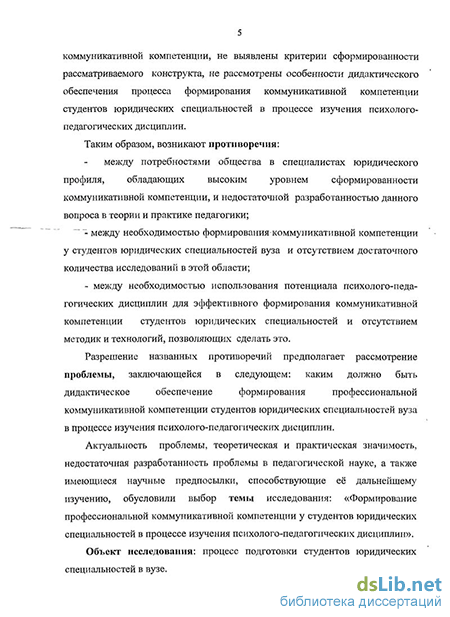 5

коммуникативной компетенции, не выявлены критерии сформированности рассматриваемого конструкта, не рассмотрены особенности дидактического обеспечения процесса формирования коммуникативной компетенции студентов юридических специальностей в процессе изучения психолого-педагогических дисциплин.

Таким образом, возникают противоречия:

- между потребностями общества в специалистах юридического профиля, обладающих высоким уровнем сформированности коммуникативной компетенции, и недостаточной разработанностью данного вопроса в теории и практике педагогики;

- между необходимостью формирования коммуникативной компетенции у студентов юридических специальностей вуза и отсутствием достаточного количества исследований в этой области;

- между необходимостью использования потенциала психолого-педагогических дисциплин для эффективного формирования коммуникативной компетенции студентов юридических специальностей и отсутствием методик и технологий, позволяющих сделать это.

Разрешение названных противоречий предполагает рассмотрение проблемы, заключающейся в следующем: каким должно быть дидактическое обеспечение формирования профессиональной коммуникативной компетенции студентов юридических специальностей вуза в процессе изучения психолого-педагогических дисциплин.

Актуальность проблемы, теоретическая и практическая значимость, недостаточная разработанность проблемы в педагогической науке, а также имеющиеся научные предпосылки, способствующие её дальнейшему изучению, обусловили выбор темы исследования: «Формирование профессиональной коммуникативной компетенции у студентов юридических специальностей в процессе изучения психолого-педагогических дисциплин».

Объект исследования: процесс подготовки студентов юридических специальностей в вузе.

dsLib.net
библиотека диссертаций